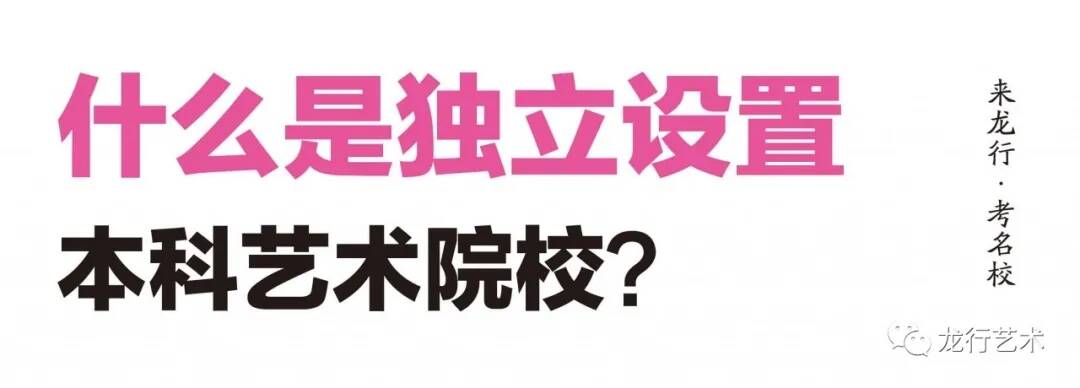 什么是独立设置
本科艺术院校？

来龙行·考名校

龙行艺术